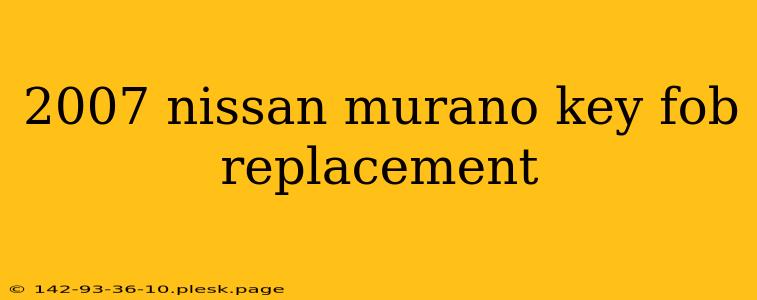 2007 nissan murano key fob replacement

© 142-93-36-10.plesk.page